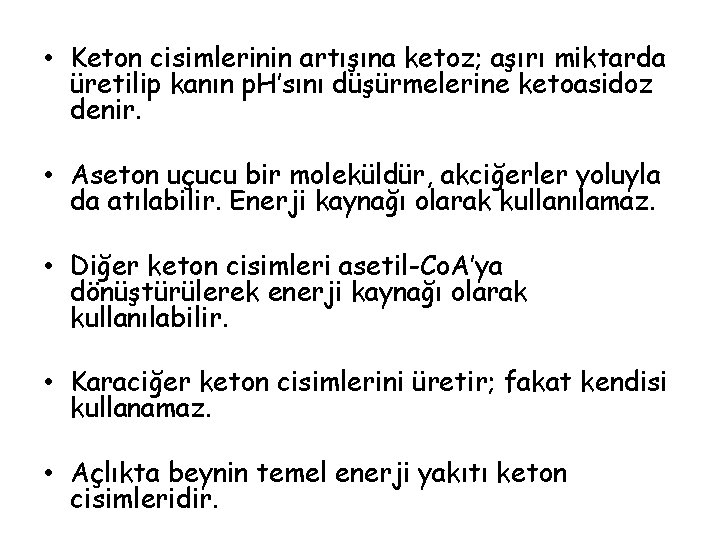 • Keton cisimlerinin artışına ketoz; aşırı miktarda üretilip kanın pH'sını düşürmelerine ketoasidoz denir.

• Aseton uçucu bir moleküldür, akciğerler yoluyla da atılabilir. Enerji kaynağı olarak kullanılamaz.

• Diğer keton cisimleri asetil-CoA'ya dönüştürülerek enerji kaynağı olarak kullanılabilir.

• Karaciğer keton cisimlerini üretir; fakat kendisi kullanamaz.

• Açlıkta beynin temel enerji yakıtı keton cisimleridir.